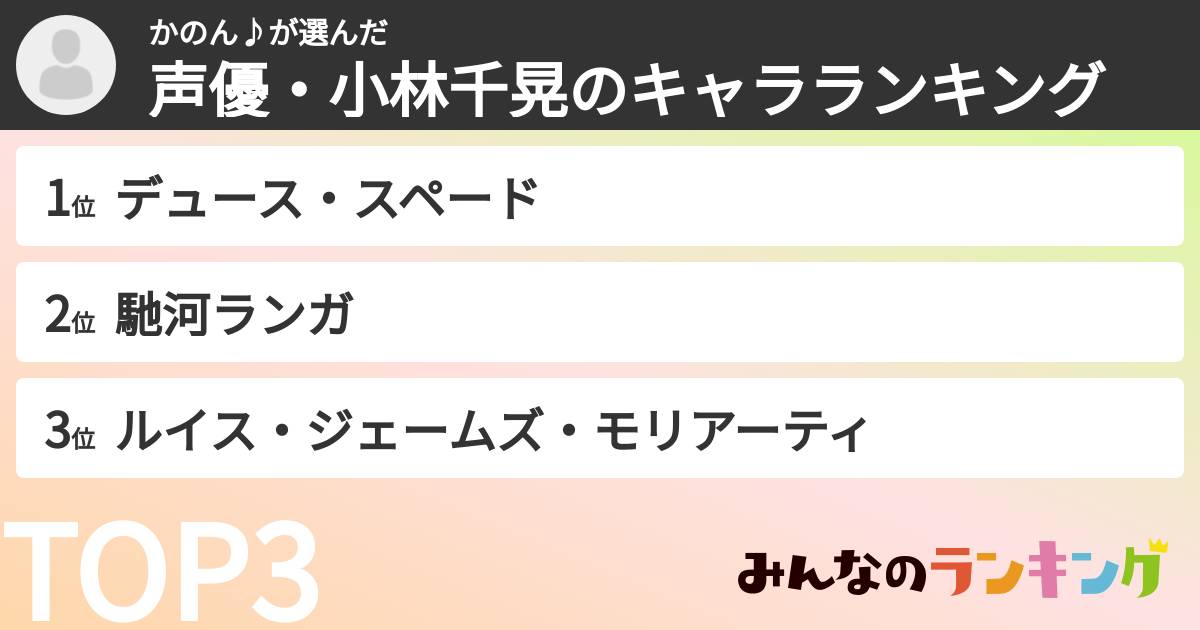 かのん♪が選んだ
声優・小林千晃のキャラランキング

1位 デュース・スペード

2位 馳河ランガ

3位 ルイス・ジェームズ・モリアーティ

TOP3

みんなのランキング